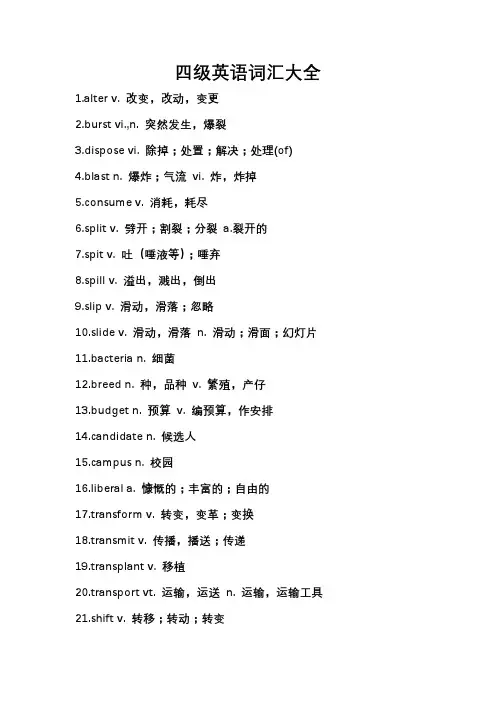 四级英语词汇大全

1.alter v. 改变，改动，变更

2.burst vi.,n. 突然发生，爆裂

3.dispose vi. 除掉；处置；解决；处理(of)

4.blast n. 爆炸；气流 vi. 炸，炸掉

5.consume v. 消耗，耗尽

6.split v. 劈开；割裂；分裂 a.裂开的

7.spit v. 吐（唾液等）；唾弃

8.spill v. 溢出，溅出，倒出

9.slip v. 滑动，滑落；忽略

10.slide v. 滑动，滑落 n. 滑动；滑面；幻灯片

11.bacteria n. 细菌

12.breed n. 种，品种 v. 繁殖，产仔

13.budget n. 预算 v. 编预算，作安排

14.candidate n. 候选人

15.campus n. 校园

16.liberal a. 慷慨的；丰富的；自由的

17.transform v. 转变，变革；变换

18.transmit v. 传播，播送；传递

19.transplant v. 移植

20.transport vt. 运输，运送 n. 运输，运输工具

21.shift v. 转移；转动；转变